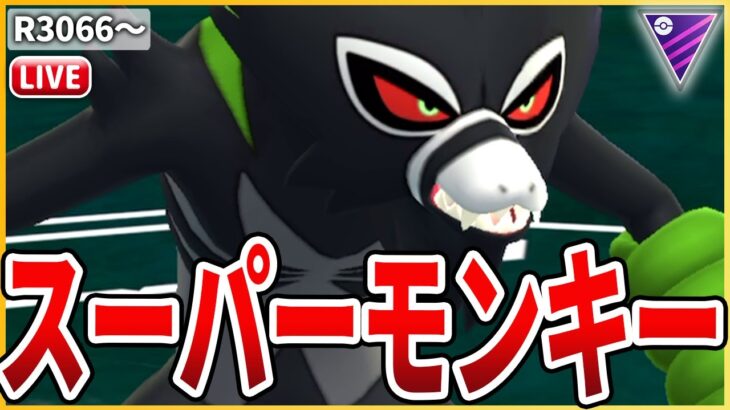 R3066～
LIVE
スーパーモンキー